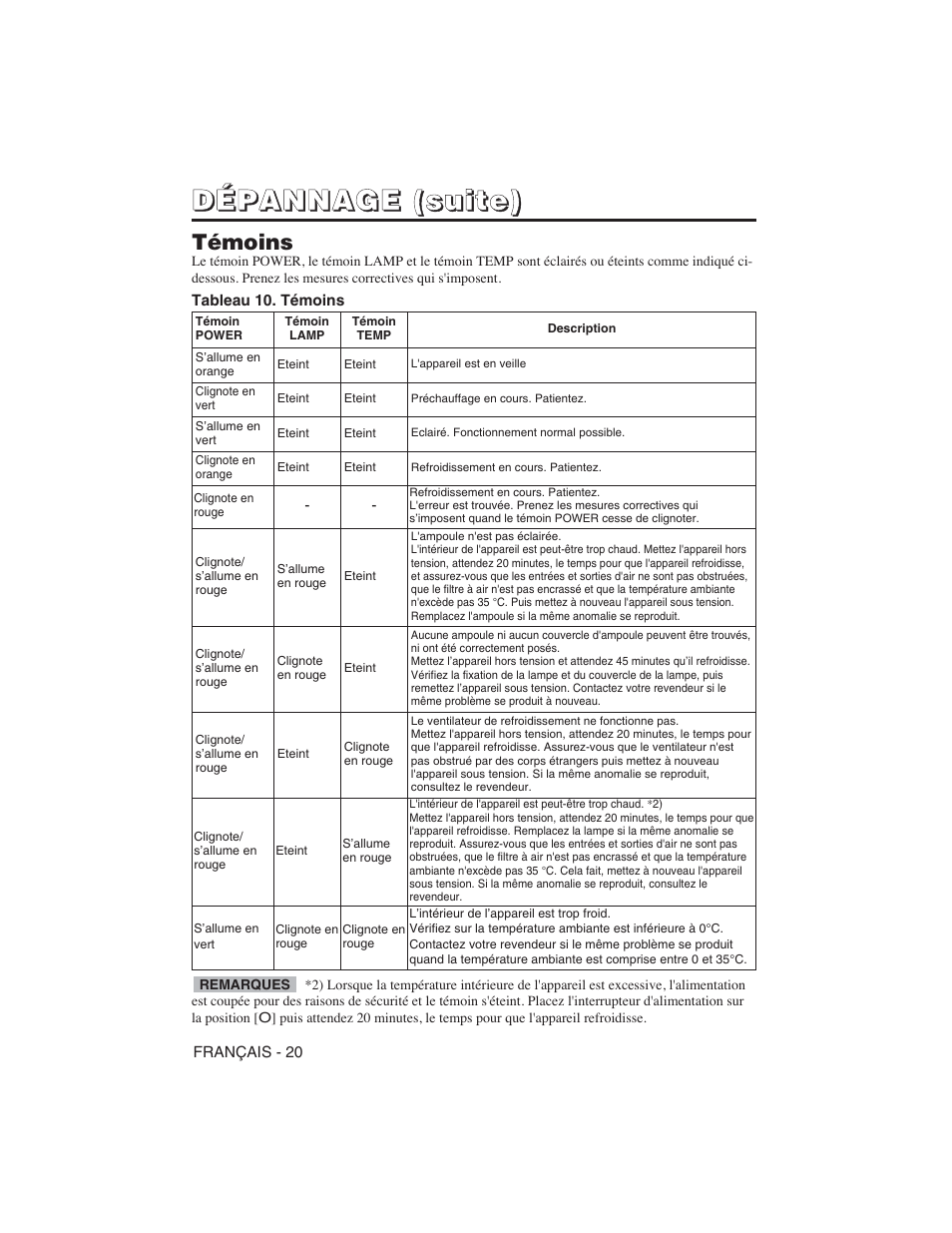 DÉPANNAGE (suite)

Témoins

Le témoin POWER, le témoin LAMP et le témoin TEMP sont éclairés ou éteints comme indiqué ci-dessous. Prenez les mesures correctives qui s'imposent.

Tableau 10. Témoins

| Témoin POWER | Témoin LAMP | Témoin TEMP | Description |
|---|---|---|---|
| S'allume en orange | Eteint | Eteint | L'appareil est en veille |
| Clignote en vert | Eteint | Eteint | Préchauffage en cours. Patientez. |
| S'allume en vert | Eteint | Eteint | Eclairé. Fonctionnement normal possible. |
| Clignote en orange | Eteint | Eteint | Refroidissement en cours. Patientez. |
| Clignote en rouge | - | - | Refroidissement en cours. Patientez. L'erreur est trouvée. Prenez les mesures correctives qui s'imposent quand le témoin POWER cesse de clignoter. |
| Clignote/ s'allume en rouge | S'allume en rouge | Eteint | L'ampoule n'est pas éclairée. L'intérieur de l'appareil est peut-être trop chaud. Mettez l'appareil hors tension, attendez 20 minutes, le temps pour que l'appareil refroidisse, et assurez-vous que les entrées et sorties d'air ne sont pas obstruées, que le filtre à air n'est pas encrassé et que la température ambiante n'excède pas 35 °C. Puis mettez à nouveau l'appareil sous tension. Remplacez l'ampoule si la même anomalie se reproduit. |
| Clignote/ s'allume en rouge | Clignote en rouge | Eteint | Aucune ampoule ni aucun couvercle d'ampoule peuvent être trouvés, ni ont été correctement posés. Mettez l'appareil hors tension et attendez 45 minutes qu'il refroidisse. Vérifiez la fixation de la lampe et du couvercle de la lampe, puis remettez l'appareil sous tension. Contactez votre revendeur si le même problème se produit à nouveau. |
| Clignote/ s'allume en rouge | Eteint | Clignote en rouge | Le ventilateur de refroidissement ne fonctionne pas. Mettez l'appareil hors tension, attendez 20 minutes, le temps pour que l'appareil refroidisse. Assurez-vous que le ventilateur n'est pas obstrué par des corps étrangers puis mettez à nouveau l'appareil sous tension. Si la même anomalie se reproduit, consultez le revendeur. |
| Clignote/ s'allume en rouge | Eteint | S'allume en rouge | L'intérieur de l'appareil est peut-être trop chaud. *2) Mettez l'appareil hors tension, attendez 20 minutes, le temps pour que l'appareil refroidisse. Remplacez la lampe si la même anomalie se reproduit. Assurez-vous que les entrées et sorties d'air ne sont pas obstruées, que le filtre à air n'est pas encrassé et que la température ambiante n'excède pas 35 °C. Cela fait, mettez à nouveau l'appareil sous tension. Si la même anomalie se reproduit, consultez le revendeur. |
| S'allume en vert | Clignote en rouge | Clignote en rouge | L'intérieur de l'appareil est trop froid. Vérifiez sur la température ambiante est inférieure à 0°C. Contactez votre revendeur si le même problème se produit quand la température ambiante est comprise entre 0 et 35°C. |

REMARQUES *2) Lorsque la température intérieure de l'appareil est excessive, l'alimentation est coupée pour des raisons de sécurité et le témoin s'éteint. Placez l'interrupteur d'alimentation sur la position [O] puis attendez 20 minutes, le temps pour que l'appareil refroidisse.

FRANÇAIS - 20